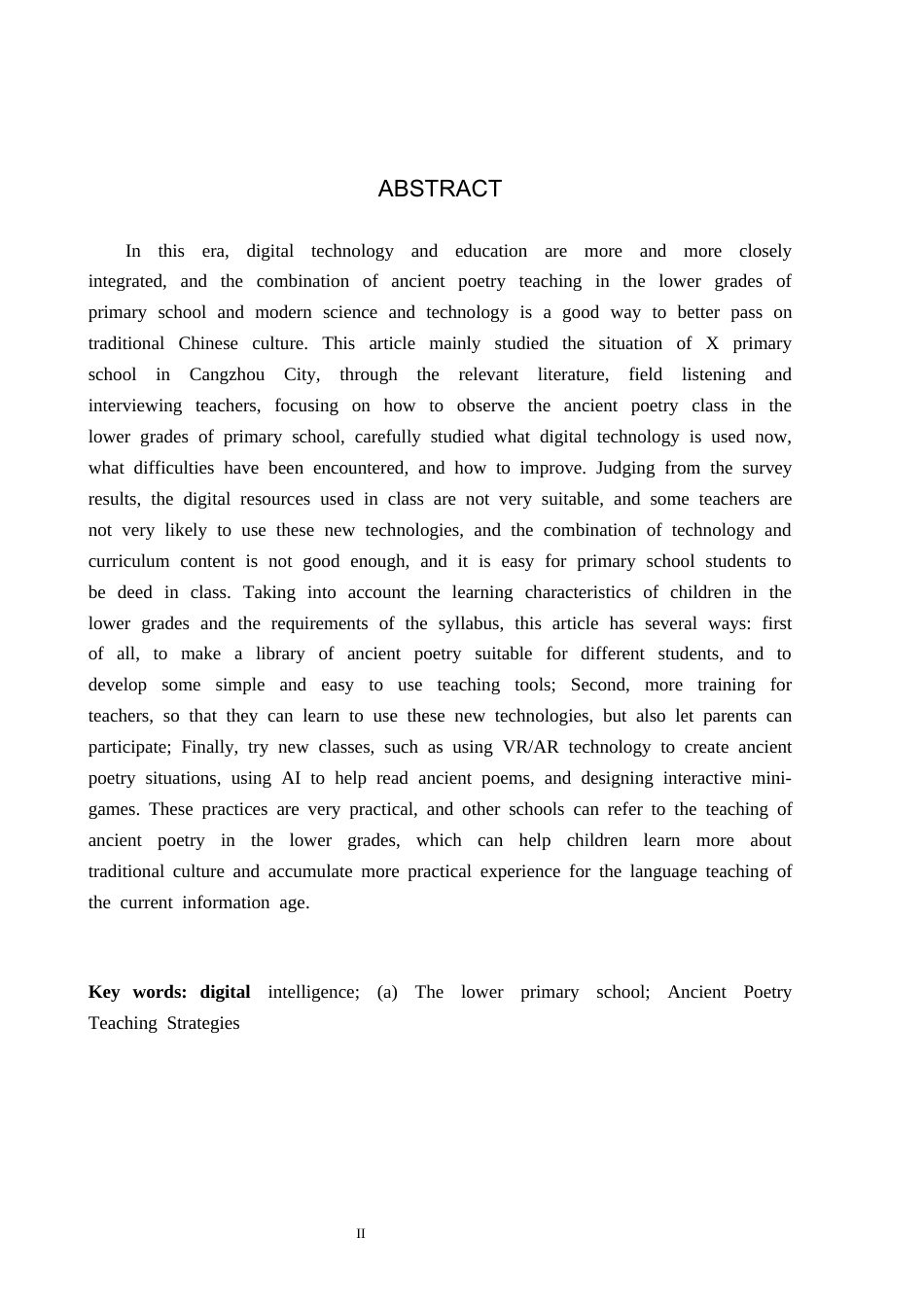 ABSTRACT

In this era, digital technology and education are more and more closely integrated, and the combination of ancient poetry teaching in the lower grades of primary school and modern science and technology is a good way to better pass on traditional Chinese culture. This article mainly studied the situation of X primary school in Cangzhou City, through the relevant literature, field listening and interviewing teachers, focusing on how to observe the ancient poetry class in the lower grades of primary school, carefully studied what digital technology is used now, what difficulties have been encountered, and how to improve. Judging from the survey results, the digital resources used in class are not very suitable, and some teachers are not very likely to use these new technologies, and the combination of technology and curriculum content is not good enough, and it is easy for primary school students to be deed in class. Taking into account the learning characteristics of children in the lower grades and the requirements of the syllabus, this article has several ways: first of all, to make a library of ancient poetry suitable for different students, and to develop some simple and easy to use teaching tools; Second, more training for teachers, so that they can learn to use these new technologies, but also let parents can participate; Finally, try new classes, such as using VR/AR technology to create ancient poetry situations, using AI to help read ancient poems, and designing interactive mini-games. These practices are very practical, and other schools can refer to the teaching of ancient poetry in the lower grades, which can help children learn more about traditional culture and accumulate more practical experience for the language teaching of the current information age.

Key words: digital intelligence; (a) The lower primary school; Ancient Poetry Teaching Strategies

II